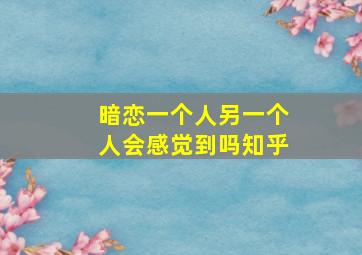 暗恋一个人另一个人会感觉到吗知乎